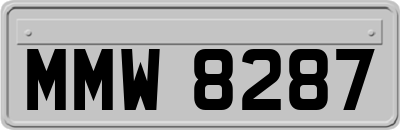 MMW 8287